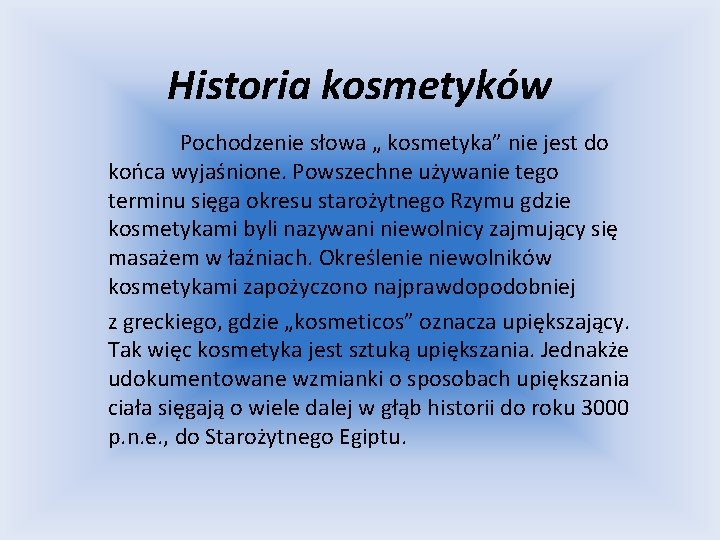 Historia kosmetyków

Pochodzenie słowa „ kosmetyka” nie jest do końca wyjaśnione. Powszechne używanie tego terminu sięga okresu starożytnego Rzymu gdzie kosmetykami byli nazywani niewolnicy zajmujący się masażem w łaźniach. Określenie niewolników kosmetykami zapożyczono najprawdopodobniej

z greckiego, gdzie „kosmeticos” oznacza upiększający. Tak więc kosmetyka jest sztuką upiększania. Jednakże udokumentowane wzmianki o sposobach upiększania ciała sięgają o wiele dalej w głąb historii do roku 3000 p.n.e., do Starożytnego Egiptu.